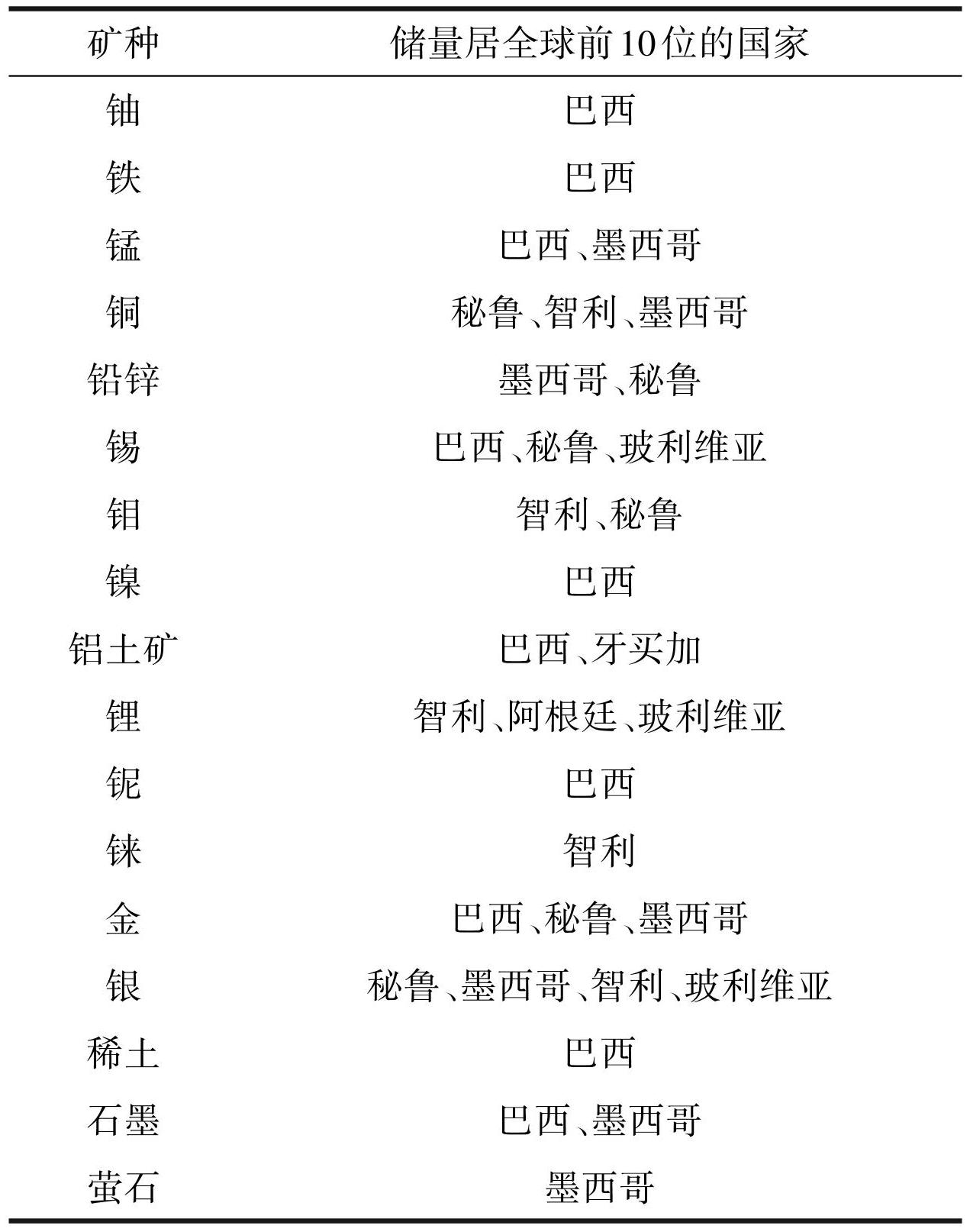 | 矿种 | 储量居全球前10位的国家 |
|---|---|
| 铀 | 巴西 |
| 铁 | 巴西 |
| 锰 | 巴西、墨西哥 |
| 铜 | 秘鲁、智利、墨西哥 |
| 铅锌 | 墨西哥、秘鲁 |
| 锡 | 巴西、秘鲁、玻利维亚 |
| 钼 | 智利、秘鲁 |
| 镍 | 巴西 |
| 铝土矿 | 巴西、牙买加 |
| 锂 | 智利、阿根廷、玻利维亚 |
| 铌 | 巴西 |
| 铼 | 智利 |
| 金 | 巴西、秘鲁、墨西哥 |
| 银 | 秘鲁、墨西哥、智利、玻利维亚 |
| 稀土 | 巴西 |
| 石墨 | 巴西、墨西哥 |
| 萤石 | 墨西哥 |